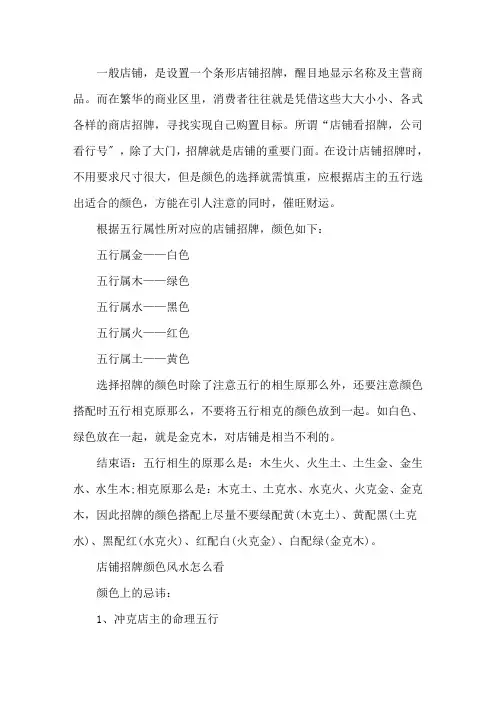 一般店铺，是设置一个条形店铺招牌，醒目地显示名称及主营商品。而在繁华的商业区里，消费者往往就是凭借这些大大小小、各式各样的商店招牌，寻找实现自己购置目标。所谓“店铺看招牌，公司看行号”，除了大门，招牌就是店铺的重要门面。在设计店铺招牌时，不用要求尺寸很大，但是颜色的选择就需慎重，应根据店主的五行选出适合的颜色，方能在引人注意的同时，催旺财运。

根据五行属性所对应的店铺招牌，颜色如下：

五行属金——白色

五行属木——绿色

五行属水——黑色

五行属火——红色

五行属土——黄色

选择招牌的颜色时除了注意五行的相生原那么外，还要注意颜色搭配时五行相克原那么，不要将五行相克的颜色放到一起。如白色、绿色放在一起，就是金克木，对店铺是相当不利的。

结束语：五行相生的原那么是：木生火、火生土、土生金、金生水、水生木;相克原那么是：木克土、土克水、水克火、火克金、金克木，因此招牌的颜色搭配上尽量不要绿配黄(木克土)、黄配黑(土克水)、黑配红(水克火)、红配白(火克金)、白配绿(金克木)。

店铺招牌颜色风水怎么看

颜色上的忌讳：

1、冲克店主的命理五行